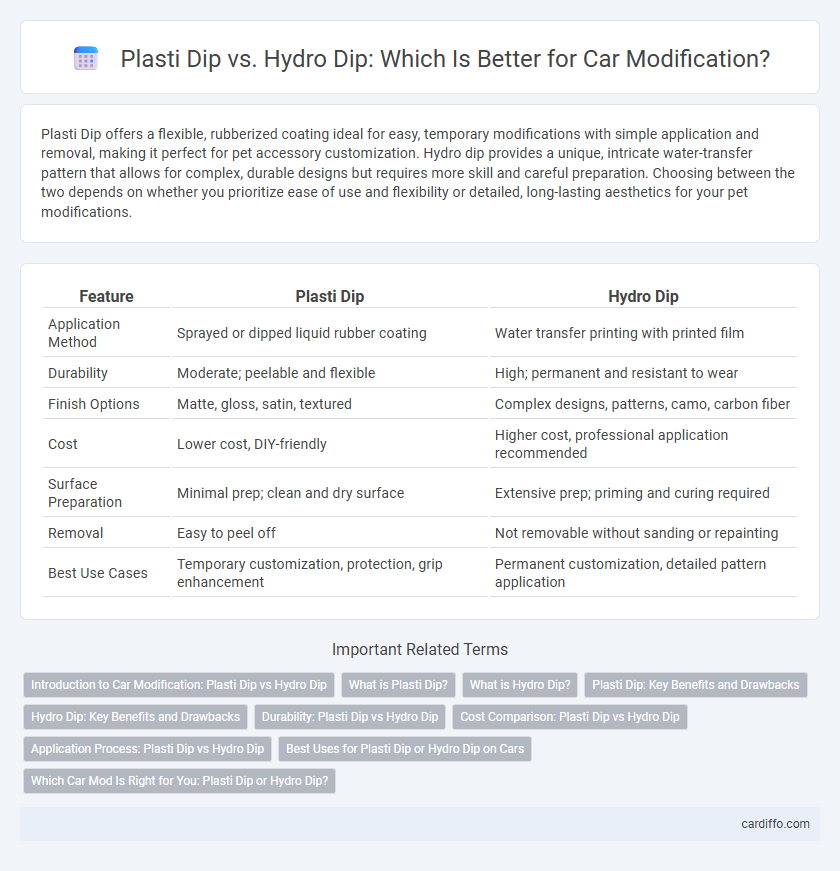 Plasti Dip vs. Hydro Dip: Which Is Better for Car Modification?

Plasti Dip offers a flexible, rubberized coating ideal for easy, temporary modifications with simple application and removal, making it perfect for pet accessory customization. Hydro dip provides a unique, intricate water-transfer pattern that allows for complex, durable designs but requires more skill and careful preparation. Choosing between the two depends on whether you prioritize ease of use and flexibility or detailed, long-lasting aesthetics for your pet modifications.

| Feature | Plasti Dip | Hydro Dip |
|---|---|---|
| Application Method | Sprayed or dipped liquid rubber coating | Water transfer printing with printed film |
| Durability | Moderate; peelable and flexible | High; permanent and resistant to wear |
| Finish Options | Matte, gloss, satin, textured | Complex designs, patterns, camo, carbon fiber |
| Cost | Lower cost, DIY-friendly | Higher cost, professional application recommended |
| Surface Preparation | Minimal prep; clean and dry surface | Extensive prep; priming and curing required |
| Removal | Easy to peel off | Not removable without sanding or repainting |
| Best Use Cases | Temporary customization, protection, grip enhancement | Permanent customization, detailed pattern application |

Important Related Terms

Introduction to Car Modification: Plasti Dip vs Hydro Dip
What is Plasti Dip?
What is Hydro Dip?
Plasti Dip: Key Benefits and Drawbacks
Hydro Dip: Key Benefits and Drawbacks
Durability: Plasti Dip vs Hydro Dip
Cost Comparison: Plasti Dip vs Hydro Dip
Application Process: Plasti Dip vs Hydro Dip
Best Uses for Plasti Dip or Hydro Dip on Cars
Which Car Mod Is Right for You: Plasti Dip or Hydro Dip?

cardiffo.com